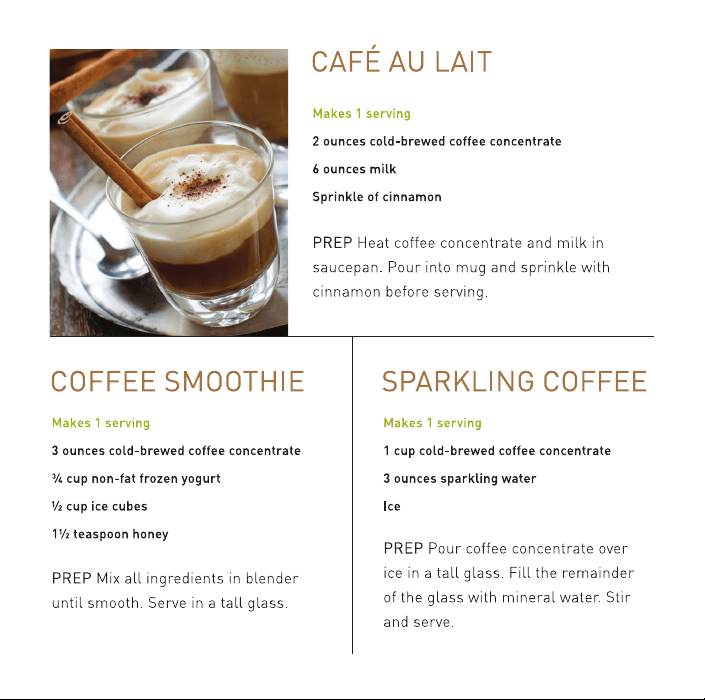 CAFÉ AU LAIT

Makes 1 serving

2 ounces cold-brewed coffee concentrate

6 ounces milk

Sprinkle of cinnamon

PREP Heat coffee concentrate and milk in saucepan. Pour into mug and sprinkle with cinnamon before serving.

COFFEE SMOOTHIE

Makes 1 serving

3 ounces cold-brewed coffee concentrate

¾ cup non-fat frozen yogurt

½ cup ice cubes

1½ teaspoon honey

PREP Mix all ingredients in blender until smooth. Serve in a tall glass.

SPARKLING COFFEE

Makes 1 serving

1 cup cold-brewed coffee concentrate

3 ounces sparkling water

Ice

PREP Pour coffee concentrate over ice in a tall glass. Fill the remainder of the glass with mineral water. Stir and serve.